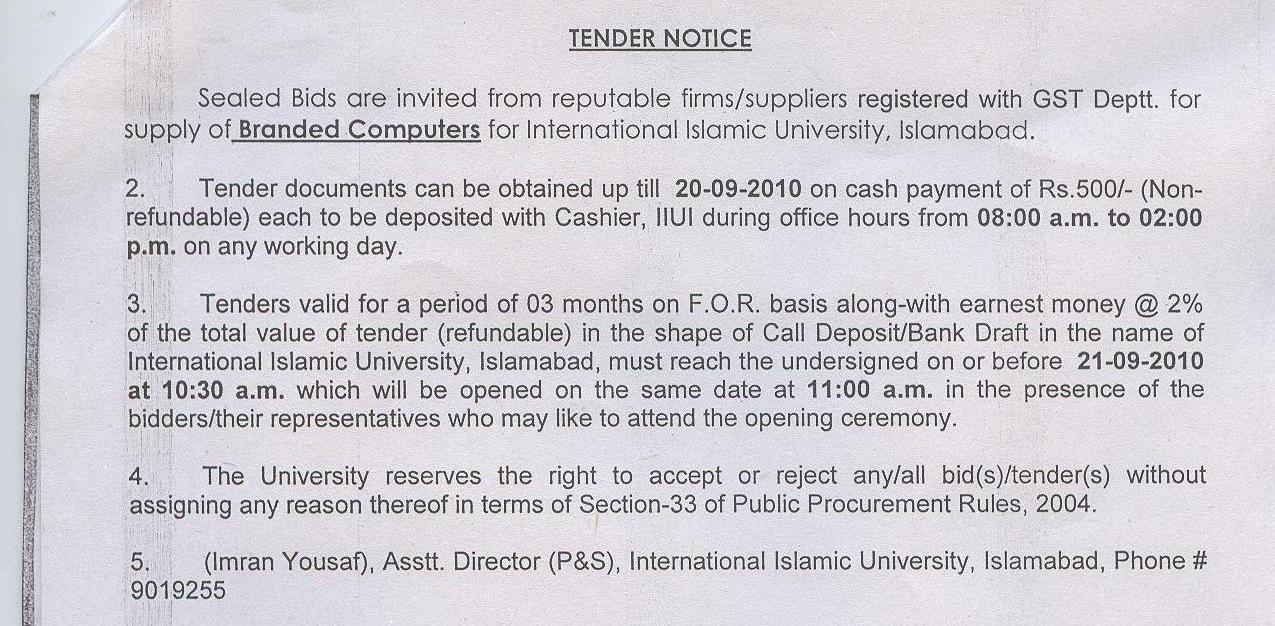 TENDER NOTICE

Sealed Bids are invited from reputable firms/suppliers registered with GST Deptt. for supply of Branded Computers for International Islamic University, Islamabad.

2. Tender documents can be obtained up till 20-09-2010 on cash payment of Rs.500/- (Non-refundable) each to be deposited with Cashier, IIUI during office hours from 08:00 a.m. to 02:00 p.m. on any working day.

3. Tenders valid for a period of 03 months on F.O.R. basis along-with earnest money @ 2% of the total value of tender (refundable) in the shape of Call Deposit/Bank Draft in the name of International Islamic University, Islamabad, must reach the undersigned on or before 21-09-2010 at 10:30 a.m. which will be opened on the same date at 11:00 a.m. in the presence of the bidders/their representatives who may like to attend the opening ceremony.

4. The University reserves the right to accept or reject any/all bid(s)/tender(s) without assigning any reason thereof in terms of Section-33 of Public Procurement Rules, 2004.

5. (Imran Yousaf), Asstt. Director (P&S), International Islamic University, Islamabad, Phone # 9019255